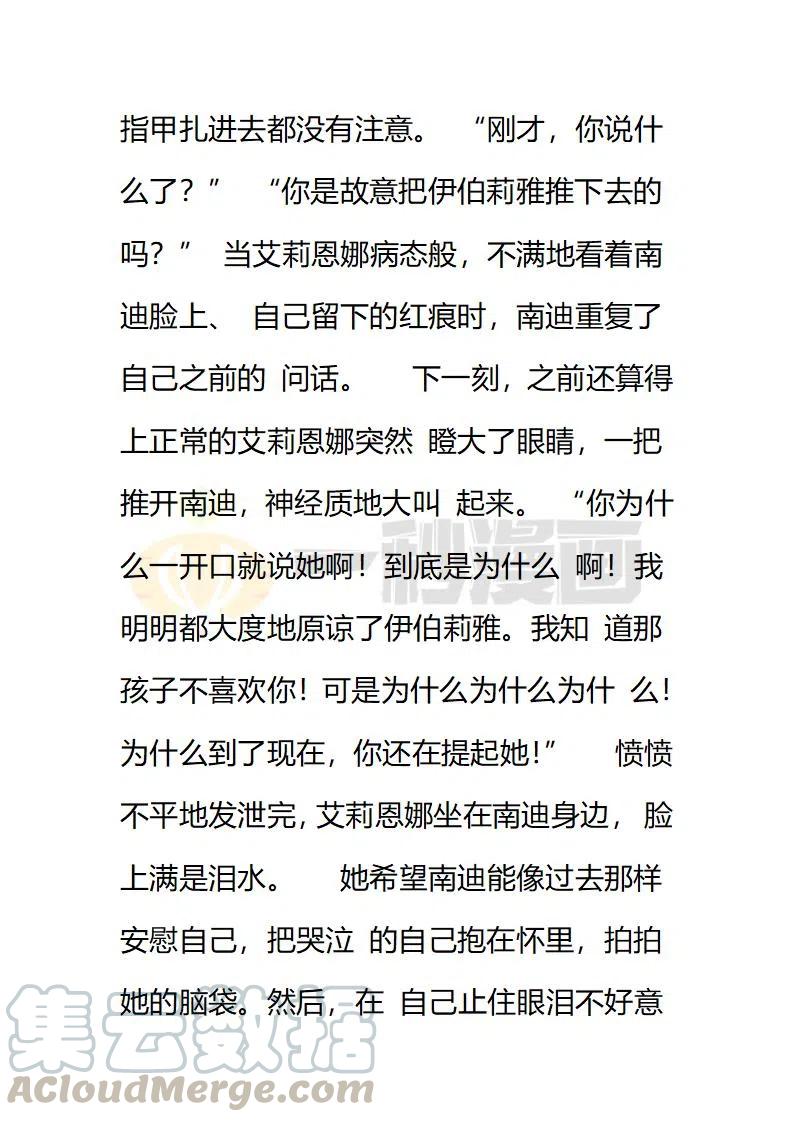 指甲扎进去都没有注意。 “刚才，你说什么了？” “你是故意把伊伯莉雅推下去的吗？” 当艾莉恩娜病态般，不满地看着南迪脸上、 自己留下的红痕时，南迪重复了自己之前的 问话。 下一刻，之前还算得上正常的艾莉恩娜突然 瞪大了眼睛，一把推开南迪，神经质地大叫 起来。 “你为什么一开口就说她啊！到底是为什么 啊！我明明都大度地原谅了伊伯莉雅。我知 道那孩子不喜欢你！可是为什么为什么为什 么！为什么到了现在，你还在提起她！” 愤愤不平地发泄完，艾莉恩娜坐在南迪身边， 脸上满是泪水。 她希望南迪能像过去那样安慰自己，把哭泣 的自己抱在怀里，拍拍她的脑袋。然后，在 自己止住眼泪不好意

秒漫画

集云数据
ACloudMerge.com